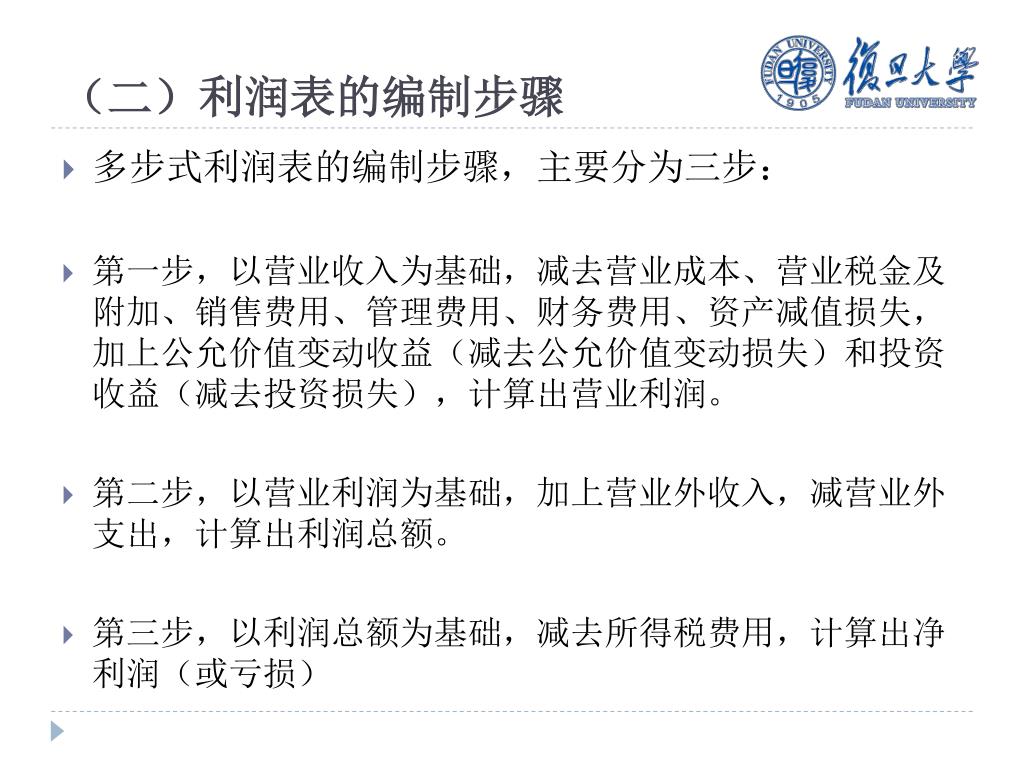 （二）利润表的编制步骤

FUDAN UNIVERSITY 1905 復旦大學 FUDAN UNIVERSITY

多步式利润表的编制步骤，主要分为三步：

第一步，以营业收入为基础，减去营业成本、营业税金及附加、销售费用、管理费用、财务费用、资产减值损失，加上公允价值变动收益（减去公允价值变动损失）和投资收益（减去投资损失），计算出营业利润。

第二步，以营业利润为基础，加上营业外收入，减营业外支出，计算出利润总额。

第三步，以利润总额为基础，减去所得税费用，计算出净利润（或亏损）